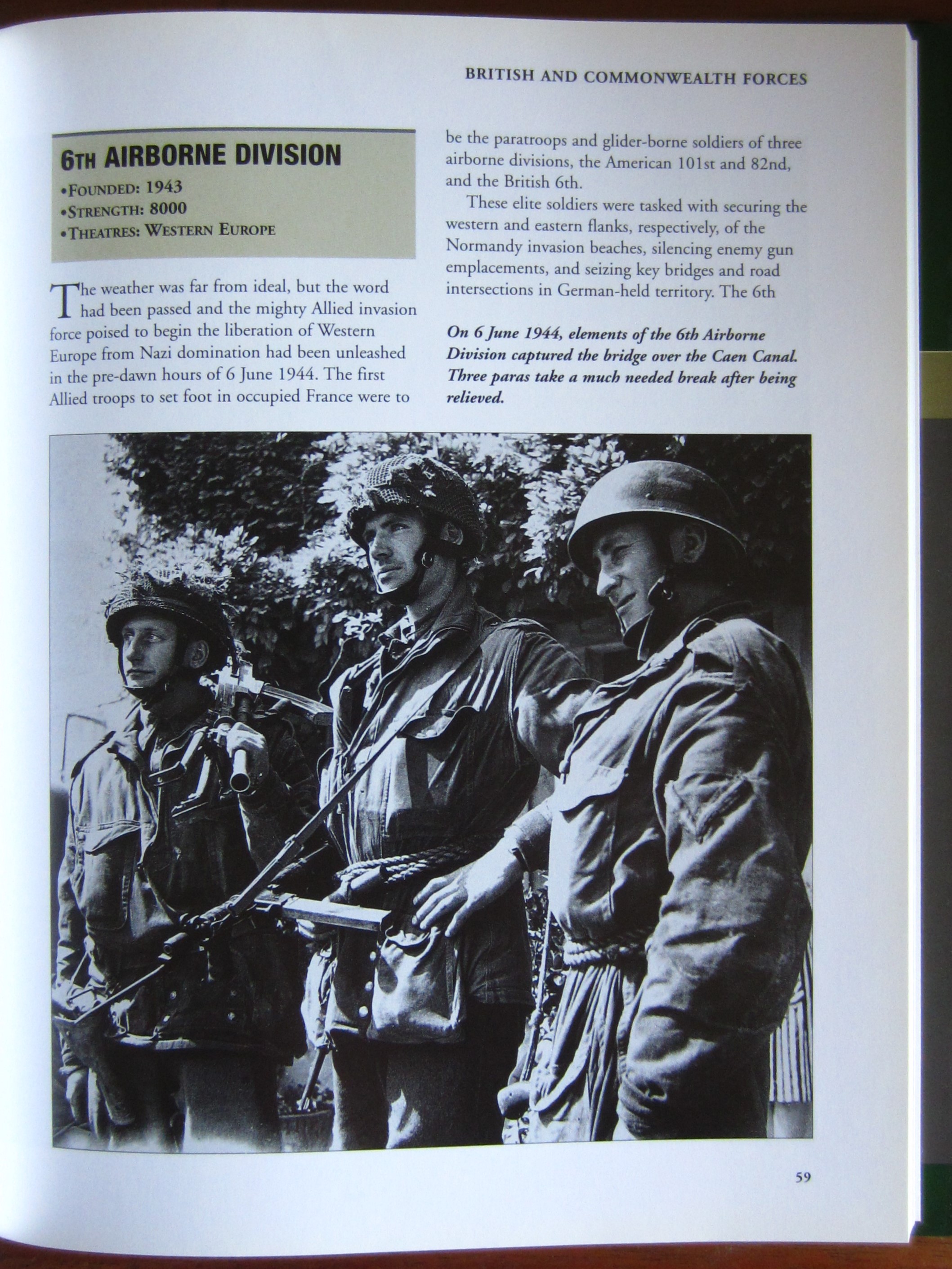 BRITISH AND COMMONWEALTH FORCES

6TH AIRBORNE DIVISION

•FOUNDED: 1943
•STRENGTH: 8000
•THEATRES: WESTERN EUROPE

The weather was far from ideal, but the word had been passed and the mighty Allied invasion force poised to begin the liberation of Western Europe from Nazi domination had been unleashed in the pre-dawn hours of 6 June 1944. The first Allied troops to set foot in occupied France were to be the paratroops and glider-borne soldiers of three airborne divisions, the American 101st and 82nd, and the British 6th.

These elite soldiers were tasked with securing the western and eastern flanks, respectively, of the Normandy invasion beaches, silencing enemy gun emplacements, and seizing key bridges and road intersections in German-held territory. The 6th

On 6 June 1944, elements of the 6th Airborne Division captured the bridge over the Caen Canal. Three paras take a much needed break after being relieved.

59